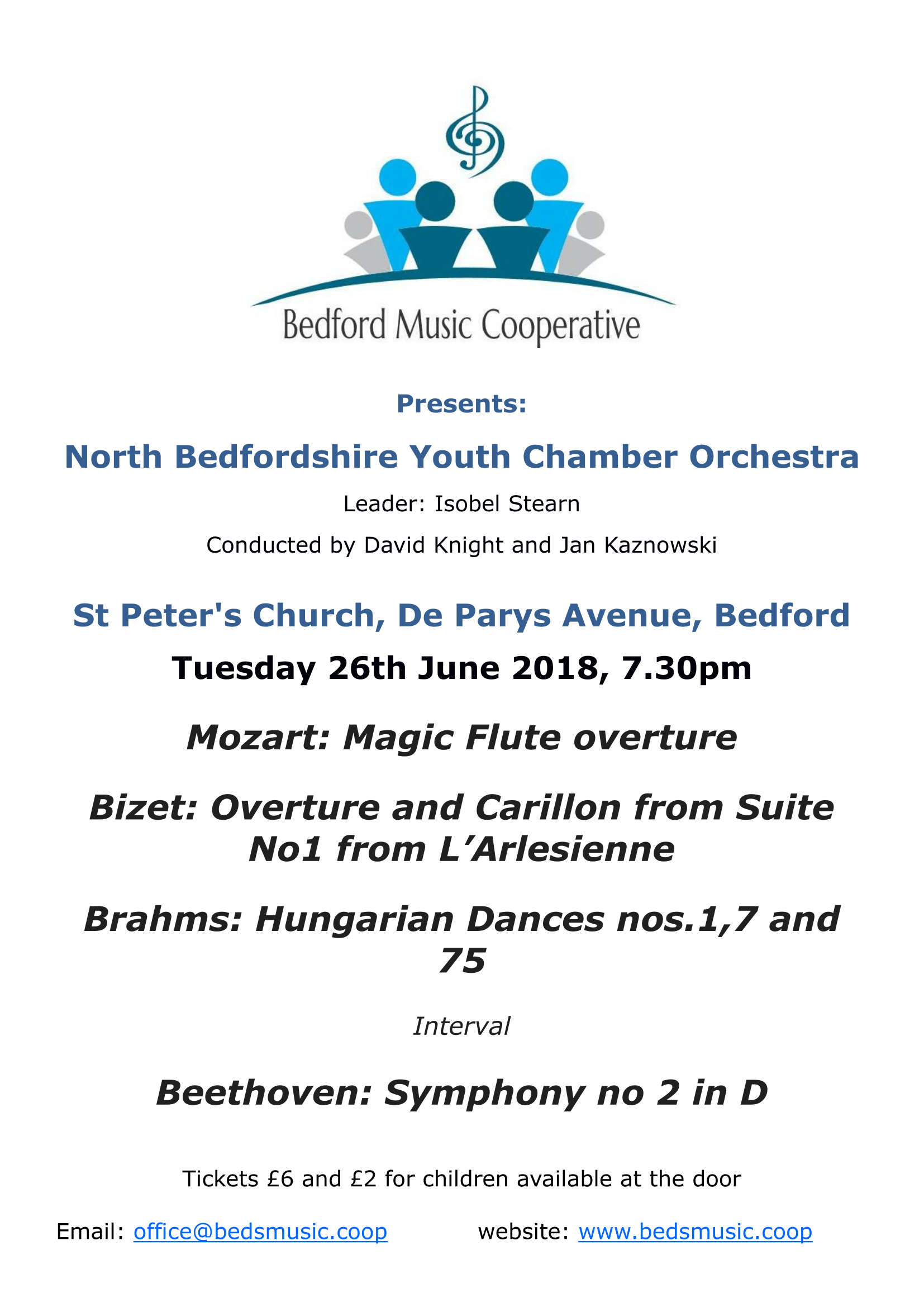 Bedford Music Cooperative

Presents:

North Bedfordshire Youth Chamber Orchestra

Leader: Isobel Stearn

Conducted by David Knight and Jan Kaznowski

St Peter's Church, De Parys Avenue, Bedford

Tuesday 26th June 2018, 7.30pm

Mozart: Magic Flute overture

Bizet: Overture and Carillon from Suite No1 from L'Arlesienne

Brahms: Hungarian Dances nos.1,7 and 75

Interval

Beethoven: Symphony no 2 in D

Tickets £6 and £2 for children available at the door

Email: office@bedsmusic.coop website: www.bedsmusic.coop